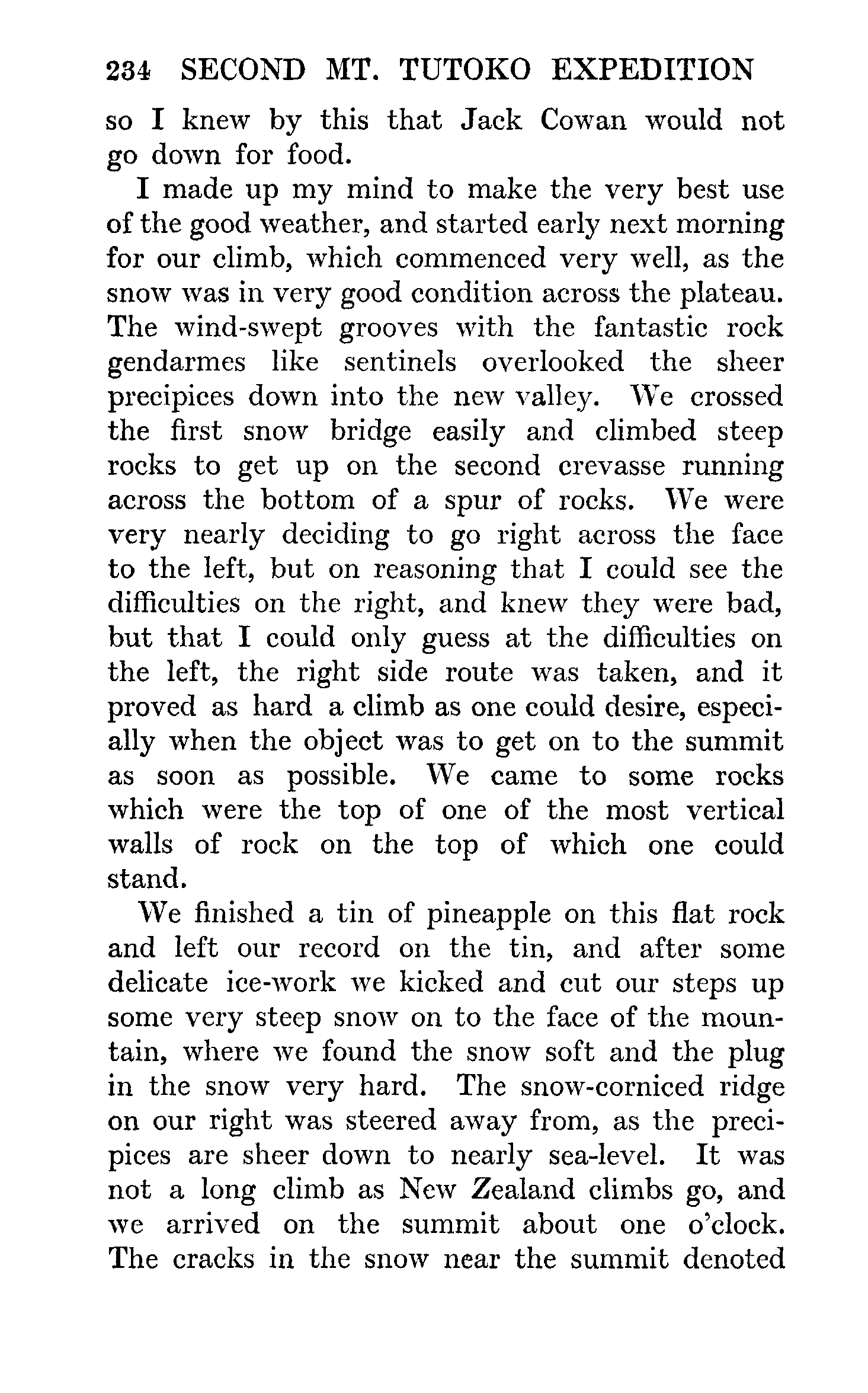 234 SECOND MT. TUTOKO EXPEDITION

so I knew by this that Jack Cowan would not go down for food.

I made up my mind to make the very best use of the good weather, and started early next morning for our climb, which commenced very well, as the snow was in very good condition across the plateau. The wind-swept grooves with the fantastic rock gendarmes like sentinels overlooked the sheer precipices down into the new valley. We crossed the first snow bridge easily and climbed steep rocks to get up on the second crevasse running across the bottom of a spur of rocks. We were very nearly deciding to go right across the face to the left, but on reasoning that I could see the difficulties on the right, and knew they were bad, but that I could only guess at the difficulties on the left, the right side route was taken, and it proved as hard a climb as one could desire, especially when the object was to get on to the summit as soon as possible. We came to some rocks which were the top of one of the most vertical walls of rock on the top of which one could stand.

We finished a tin of pineapple on this flat rock and left our record on the tin, and after some delicate ice-work we kicked and cut our steps up some very steep snow on to the face of the mountain, where we found the snow soft and the plug in the snow very hard. The snow-corniced ridge on our right was steered away from, as the precipices are sheer down to nearly sea-level. It was not a long climb as New Zealand climbs go, and we arrived on the summit about one o'clock. The cracks in the snow near the summit denoted